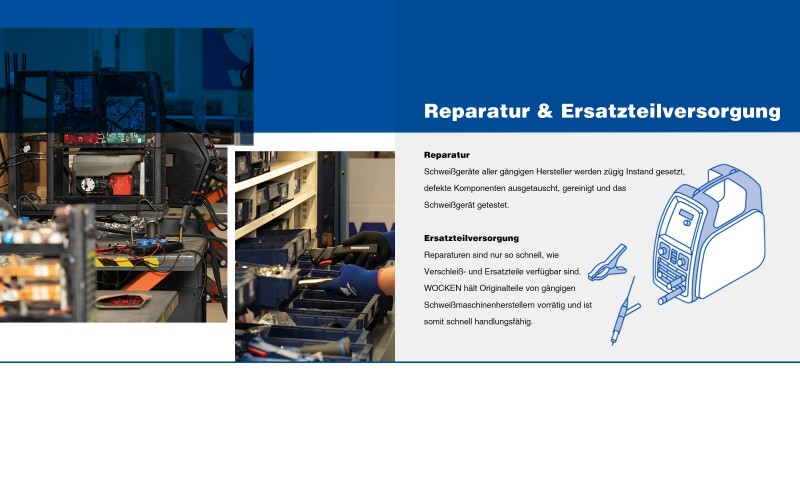 Reparatur & Ersatzteilversorgung

Reparatur

Schweißgeräte aller gängigen Hersteller werden zügig Instand gesetzt, defekte Komponenten ausgetauscht, gereinigt und das Schweißgerät getestet.

Ersatzteilversorgung

Reparaturen sind nur so schnell, wie Verschleiß- und Ersatzteile verfügbar sind. WOCKEN hält Originalteile von gängigen Schweißmaschinenherstellern vorrätig und ist somit schnell handlungsfähig.